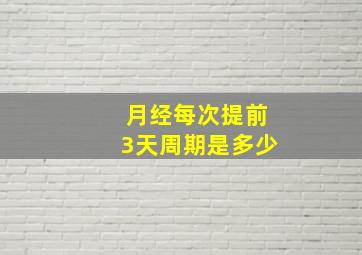 月经每次提前
3天周期是多少